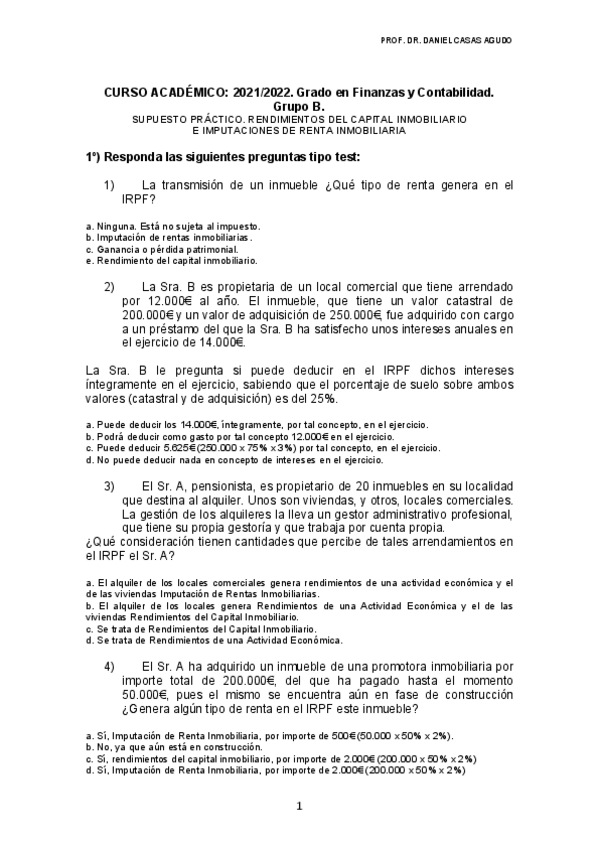 PROF. DR. DANIEL CASAS AGUDO

CURSO ACADÉMICO: 2021/2022. Grado en Finanzas y Contabilidad. Grupo B.
SUPUESTO PRÁCTICO. RENDIMIENTOS DEL CAPITAL INMOBILIARIO E IMPUTACIONES DE RENTA INMOBILIARIA

1º) Responda las siguientes preguntas tipo test:

1) La transmisión de un inmueble ¿Qué tipo de renta genera en el IRPF?

a. Ninguna. Está no sujeta al impuesto.
b. Imputación de rentas inmobiliarias.
c. Ganancia o pérdida patrimonial.
e. Rendimiento del capital inmobiliario.

2) La Sra. B es propietaria de un local comercial que tiene arrendado por 12.000€ al año. El inmueble, que tiene un valor catastral de 200.000€ y un valor de adquisición de 250.000€, fue adquirido con cargo a un préstamo del que la Sra. B ha satisfecho unos intereses anuales en el ejercicio de 14.000€.

La Sra. B le pregunta si puede deducir en el IRPF dichos intereses íntegramente en el ejercicio, sabiendo que el porcentaje de suelo sobre ambos valores (catastral y de adquisición) es del 25%.

a. Puede deducir los 14.000€, íntegramente, por tal concepto, en el ejercicio.
b. Podrá deducir como gasto por tal concepto 12.000€ en el ejercicio.
c. Puede deducir 5.625€ (250.000 x 75% x 3%) por tal concepto, en el ejercicio.
d. No puede deducir nada en concepto de intereses en el ejercicio.

3) El Sr. A, pensionista, es propietario de 20 inmuebles en su localidad que destina al alquiler. Unos son viviendas, y otros, locales comerciales. La gestión de los alquileres la lleva un gestor administrativo profesional, que tiene su propia gestoría y que trabaja por cuenta propia.
¿Qué consideración tienen cantidades que percibe de tales arrendamientos en el IRPF el Sr. A?

a. El alquiler de los locales comerciales genera rendimientos de una actividad económica y el de las viviendas Imputación de Rentas Inmobiliarias.
b. El alquiler de los locales genera Rendimientos de una Actividad Económica y el de las viviendas Rendimientos del Capital Inmobiliario.
c. Se trata de Rendimientos del Capital Inmobiliario.
d. Se trata de Rendimientos de una Actividad Económica.

4) El Sr. A ha adquirido un inmueble de una promotora inmobiliaria por importe total de 200.000€, del que ha pagado hasta el momento 50.000€, pues el mismo se encuentra aún en fase de construcción ¿Genera algún tipo de renta en el IRPF este inmueble?

a. Sí, Imputación de Renta Inmobiliaria, por importe de 500€ (50.000 x 50% x 2%).
b. No, ya que aún está en construcción.
c. Sí, rendimientos del capital inmobiliario, por importe de 2.000€ (200.000 x 50% x 2%)
d. Sí, Imputación de Renta Inmobiliaria, por importe de 2.000€ (200.000 x 50% x 2%)

1